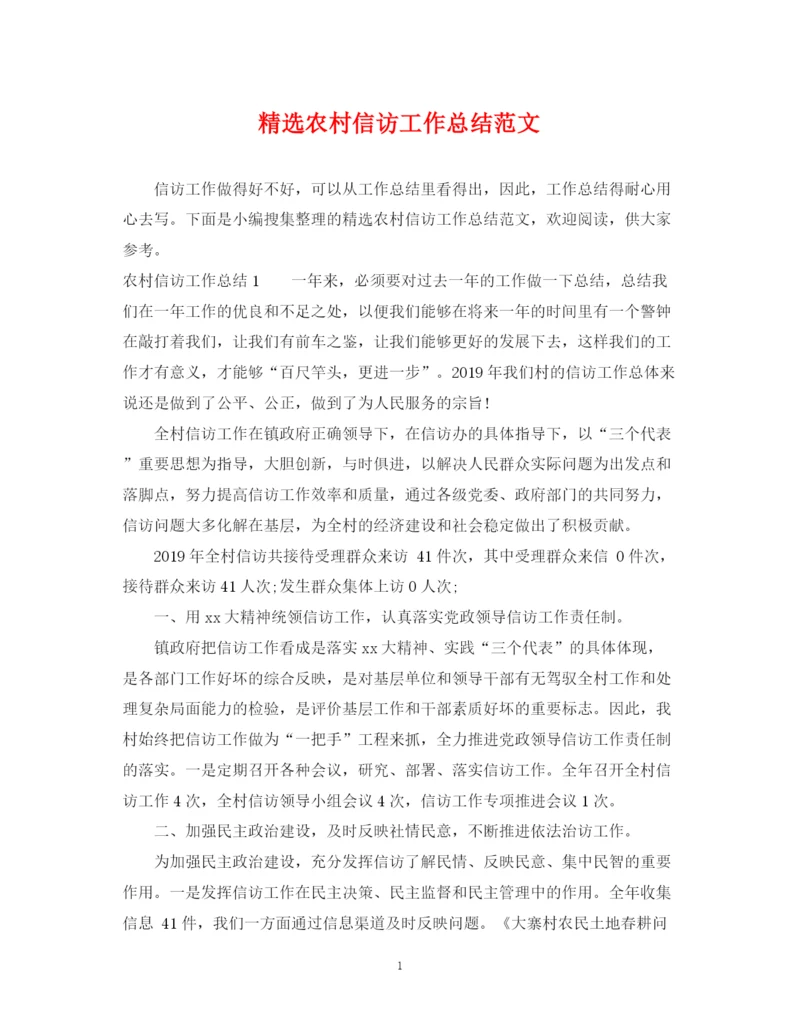 精选农村信访工作总结范文

信访工作做得好不好，可以从工作总结里看得出，因此，工作总结得耐心用心去写。下面是小编搜集整理的精选农村信访工作总结范文，欢迎阅读，供大家参考。

农村信访工作总结1　　一年来，必须要对过去一年的工作做一下总结，总结我们在一年工作的优良和不足之处，以便我们能够在将来一年的时间里有一个警钟在敲打着我们，让我们有前车之鉴，让我们能够更好的发展下去，这样我们的工作才有意义，才能够“百尺竿头，更进一步”。2019年我们村的信访工作总体来说还是做到了公平、公正，做到了为人民服务的宗旨！

全村信访工作在镇政府正确领导下，在信访办的具体指导下，以“三个代表”重要思想为指导，大胆创新，与时俱进，以解决人民群众实际问题为出发点和落脚点，努力提高信访工作效率和质量，通过各级党委、政府部门的共同努力，信访问题大多化解在基层，为全村的经济建设和社会稳定做出了积极贡献。

2019年全村信访共接待受理群众来访 41件次，其中受理群众来信 0件次，接待群众来访41人次;发生群众集体上访0人次;

一、用xx大精神统领信访工作，认真落实党政领导信访工作责任制。

镇政府把信访工作看成是落实xx大精神、实践“三个代表”的具体体现，是各部门工作好坏的综合反映，是对基层单位和领导干部有无驾驭全村工作和处理复杂局面能力的检验，是评价基层工作和干部素质好坏的重要标志。因此，我村始终把信访工作做为“一把手”工程来抓，全力推进党政领导信访工作责任制的落实。一是定期召开各种会议，研究、部署、落实信访工作。全年召开全村信访工作4次，全村信访领导小组会议4次，信访工作专项推进会议1次。

二、加强民主政治建设，及时反映社情民意，不断推进依法治访工作。

为加强民主政治建设，充分发挥信访了解民情、反映民意、集中民智的重要作用。一是发挥信访工作在民主决策、民主监督和民主管理中的作用。全年收集信息 41件，我们一方面通过信息渠道及时反映问题。《大寨村农民土地春耕问

1